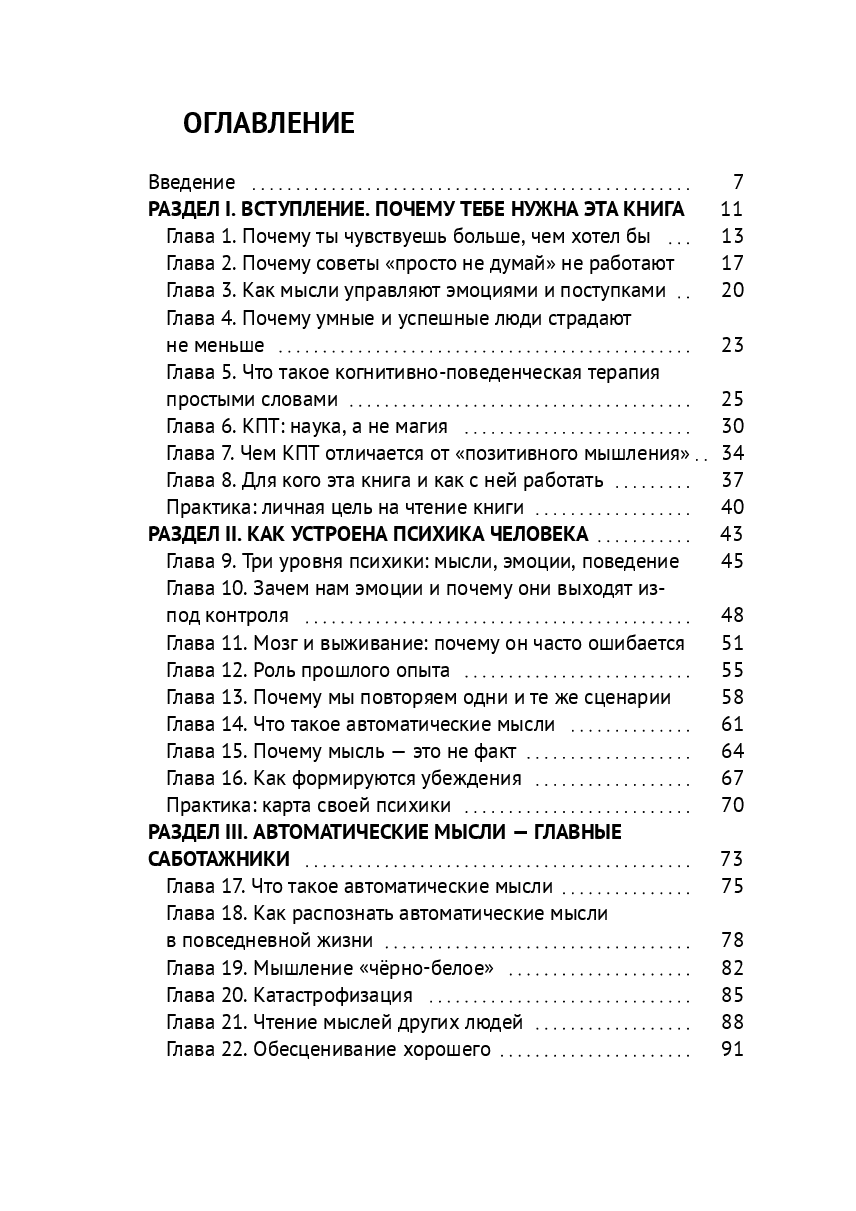 ОГЛАВЛЕНИЕ

Введение 7
РАЗДЕЛ I. ВСТУПЛЕНИЕ. ПОЧЕМУ ТЕБЕ НУЖНА ЭТА КНИГА 11
Глава 1. Почему ты чувствуешь больше, чем хотел бы 13
Глава 2. Почему советы «просто не думай» не работают 17
Глава 3. Как мысли управляют эмоциями и поступками 20
Глава 4. Почему умные и успешные люди страдают не меньше 23
Глава 5. Что такое когнитивно-поведенческая терапия простыми словами 25
Глава 6. КПТ: наука, а не магия 30
Глава 7. Чем КПТ отличается от «позитивного мышления» 34
Глава 8. Для кого эта книга и как с ней работать 37
Практика: личная цель на чтение книги 40
РАЗДЕЛ II. КАК УСТРОЕНА ПСИХИКА ЧЕЛОВЕКА 43
Глава 9. Три уровня психики: мысли, эмоции, поведение 45
Глава 10. Зачем нам эмоции и почему они выходят из-под контроля 48
Глава 11. Мозг и выживание: почему он часто ошибается 51
Глава 12. Роль прошлого опыта 55
Глава 13. Почему мы повторяем одни и те же сценарии 58
Глава 14. Что такое автоматические мысли 61
Глава 15. Почему мысль — это не факт 64
Глава 16. Как формируются убеждения 67
Практика: карта своей психики 70
РАЗДЕЛ III. АВТОМАТИЧЕСКИЕ МЫСЛИ — ГЛАВНЫЕ САБОТАЖНИКИ 73
Глава 17. Что такое автоматические мысли 75
Глава 18. Как распознать автоматические мысли в повседневной жизни 78
Глава 19. Мышление «чёрно-белое» 82
Глава 20. Катастрофизация 85
Глава 21. Чтение мыслей других людей 88
Глава 22. Обесценивание хорошего 91